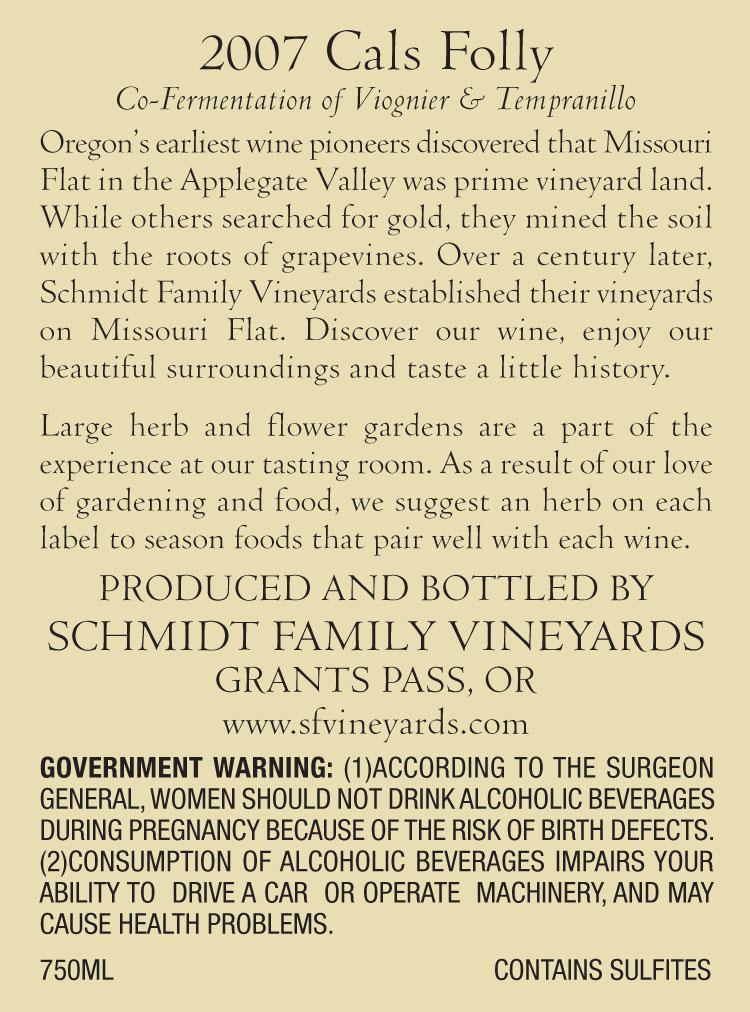 2007 Cals Folly

Co-Fermentation of Viognier & Tempranillo

Oregon's earliest wine pioneers discovered that Missouri Flat in the Applegate Valley was prime vineyard land. While others searched for gold, they mined the soil with the roots of grapevines. Over a century later, Schmidt Family Vineyards established their vineyards on Missouri Flat. Discover our wine, enjoy our beautiful surroundings and taste a little history.

Large herb and flower gardens are a part of the experience at our tasting room. As a result of our love of gardening and food, we suggest an herb on each label to season foods that pair well with each wine.

PRODUCED AND BOTTLED BY
SCHMIDT FAMILY VINEYARDS
GRANTS PASS, OR
www.sfvineyards.com

GOVERNMENT WARNING: (1)ACCORDING TO THE SURGEON GENERAL, WOMEN SHOULD NOT DRINK ALCOHOLIC BEVERAGES DURING PREGNANCY BECAUSE OF THE RISK OF BIRTH DEFECTS. (2)CONSUMPTION OF ALCOHOLIC BEVERAGES IMPAIRS YOUR ABILITY TO DRIVE A CAR OR OPERATE MACHINERY, AND MAY CAUSE HEALTH PROBLEMS.

750ML

CONTAINS SULFITES